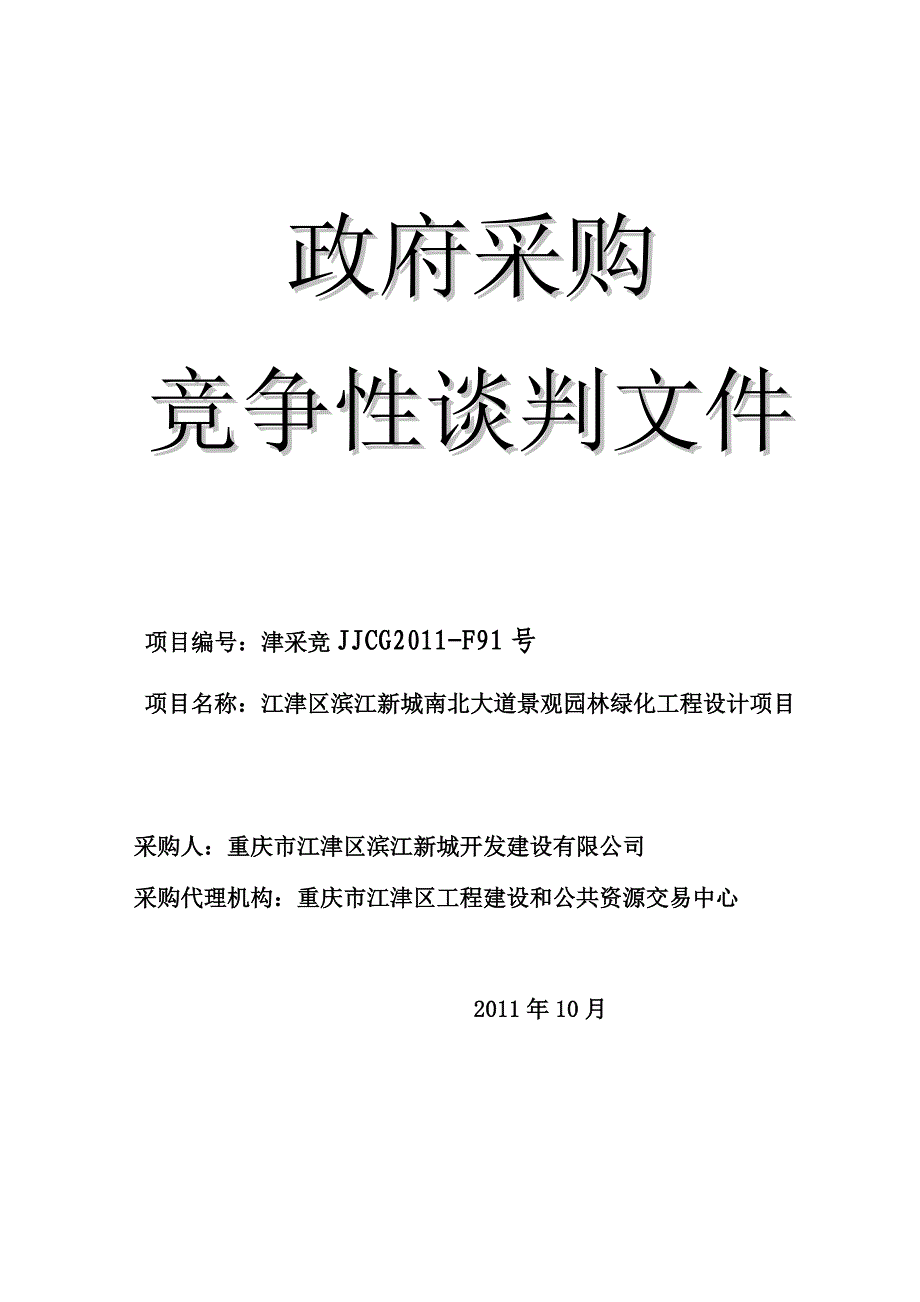 政府采购

竞争性谈判文件

项目编号：津采竞 JJCG2011-F91 号

项目名称：江津区滨江新城南北大道景观园林绿化工程设计项目

采购人：重庆市江津区滨江新城开发建设有限公司

采购代理机构：重庆市江津区工程建设和公共资源交易中心

2011 年 10 月